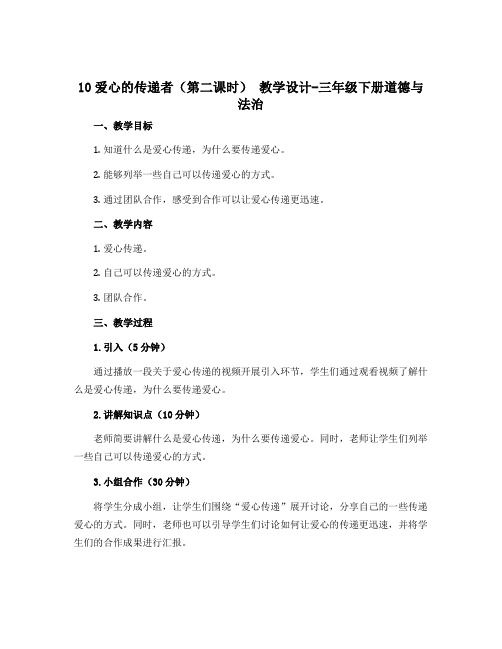 10 爱心的传递者（第二课时） 教学设计-三年级下册道德与法治

一、教学目标

1. 知道什么是爱心传递，为什么要传递爱心。

2. 能够列举一些自己可以传递爱心的方式。

3. 通过团队合作，感受到合作可以让爱心传递更迅速。

二、教学内容

1. 爱心传递。

2. 自己可以传递爱心的方式。

3. 团队合作。

三、教学过程

1. 引入（5 分钟）

通过播放一段关于爱心传递的视频开展引入环节，学生们通过观看视频了解什么是爱心传递，为什么要传递爱心。

2. 讲解知识点（10 分钟）

老师简要讲解什么是爱心传递，为什么要传递爱心。同时，老师让学生们列举一些自己可以传递爱心的方式。

3. 小组合作（30 分钟）

将学生分成小组，让学生们围绕“爱心传递”展开讨论，分享自己的一些传递爱心的方式。同时，老师也可以引导学生们讨论如何让爱心的传递更迅速，并将学生们的合作成果进行汇报。